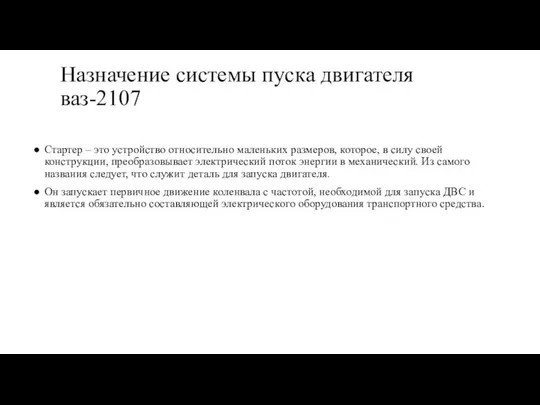 Назначение системы пуска двигателя ваз-2107

● Стартер – это устройство относительно маленьких размеров, которое, в силу своей конструкции, преобразовывает электрический поток энергии в механический. Из самого названия следует, что служит деталь для запуска двигателя.

● Он запускает первичное движение коленвала с частотой, необходимой для запуска ДВС и является обязательно составляющей электрического оборудования транспортного средства.